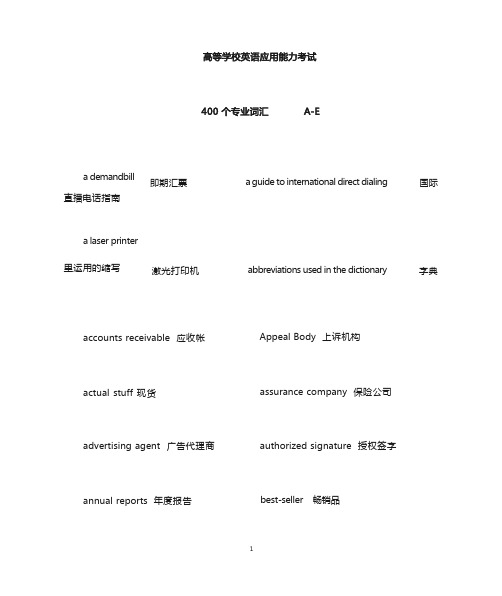 高等学校英语应用能力考试

400 个专业词汇 A-E

a demandbill 即期汇票 a guide to international direct dialing 国际直播电话指南

a laser printer 激光打印机 abbreviations used in the dictionary 字典里运用的缩写

accounts receivable 应收帐 Appeal Body 上诉机构

actual stuff 现货 assurance company 保险公司

advertising agent 广告代理商 authorized signature 授权签字

annual reports 年度报告 best-seller 畅销品

1